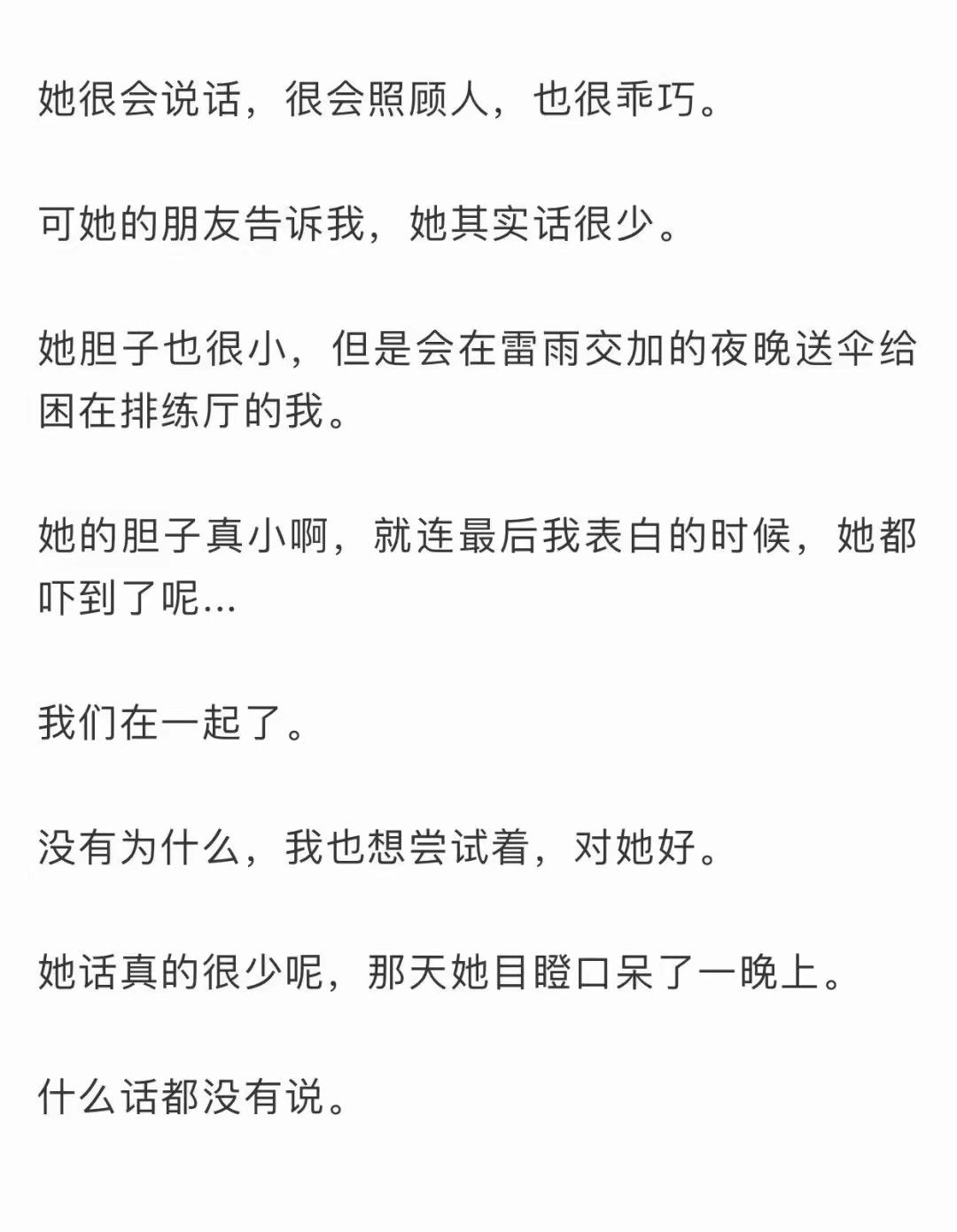 她很会说话，很会照顾人，也很乖巧。

可她的朋友告诉我，她其实话很少。

她胆子也很小，但是会在雷雨交加的夜晚送伞给困在排练厅的我。

她的胆子真小啊，就连最后我表白的时候，她都吓到了呢...

我们在一起了。

没有为什么，我也想尝试着，对她好。

她话真的很少呢，那天她目瞪口呆了一晚上。

什么话都没有说。